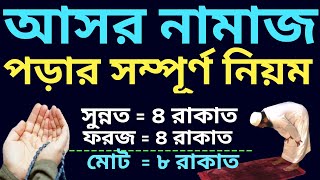 আসর নামাজ
পড়ার সম্পূর্ণ নিয়ম

সুন্নত = ৪ রাকাত
ফরজ = ৪ রাকাত
মোট = ৮ রাকাত